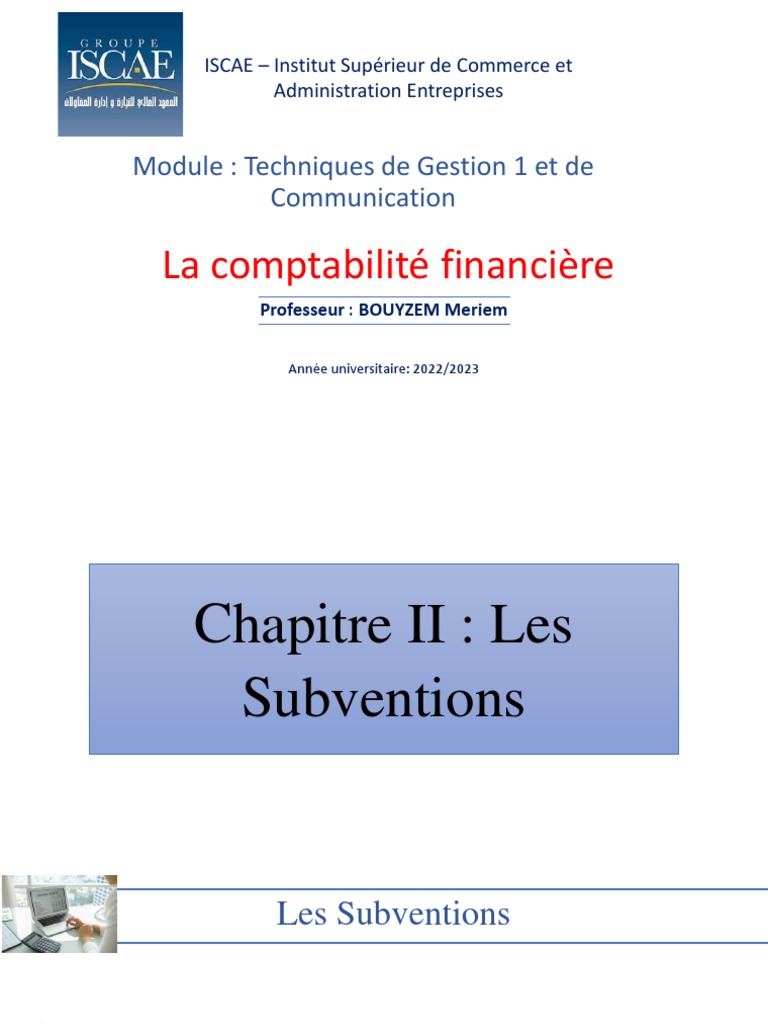 GROUPE
ISCAE
المعهد العالي للتجارة و إدارة المقاولات

ISCAE – Institut Supérieur de Commerce et Administration Entreprises

Module : Techniques de Gestion 1 et de Communication

La comptabilité financière

Professeur : BOUYZEM Meriem

Année universitaire: 2022/2023

Chapitre II : Les Subventions

Les Subventions